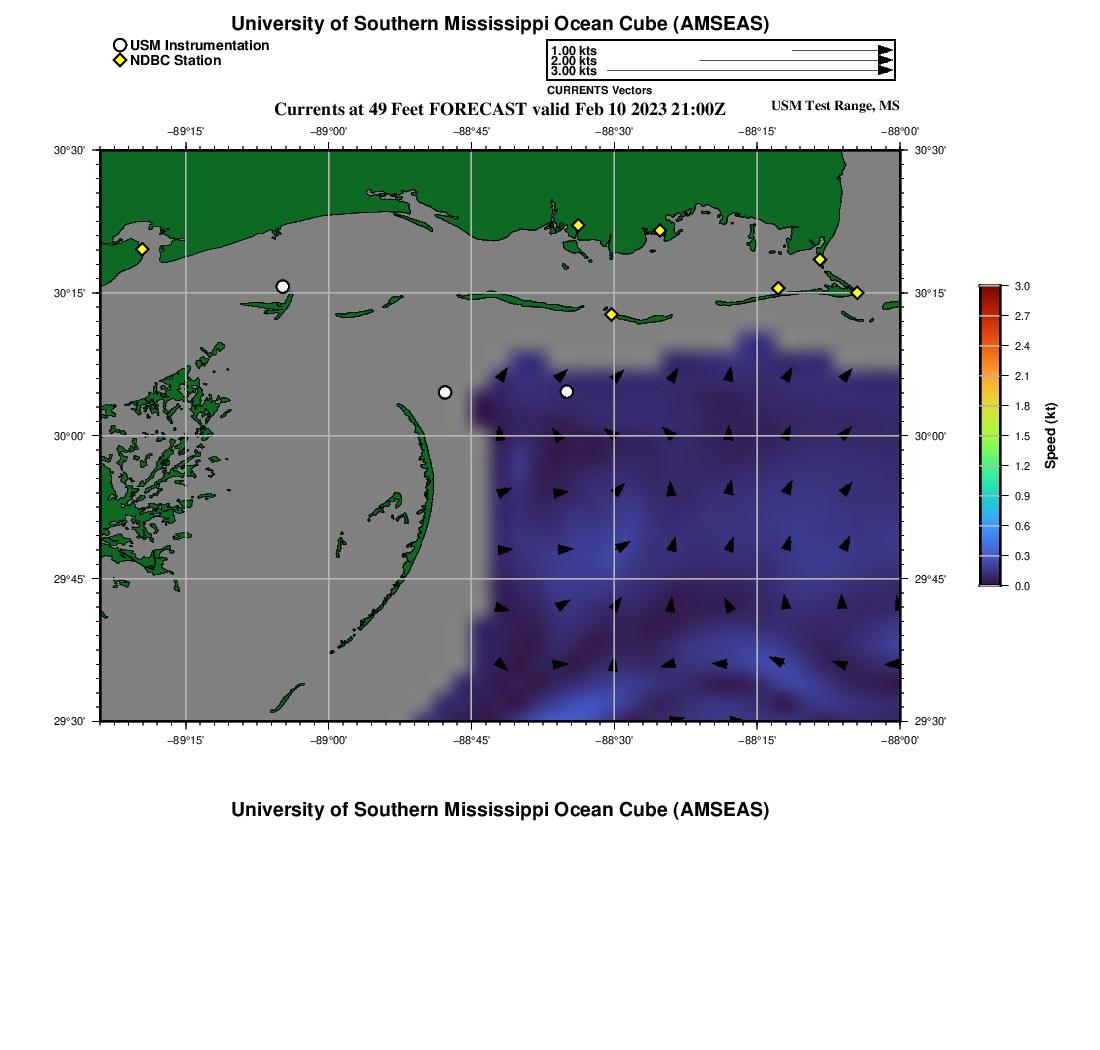 University of Southern Mississippi Ocean Cube (AMSEAS)

USM Instrumentation
NDBC Station

1.00 kts
2.00 kts
3.00 kts
CURRENTS Vectors

Currents at 49 Feet FORECAST valid Feb 10 2023 21:00Z

USM Test Range, MS

−89°15' −89°00' −88°45' −88°30' −88°15' −88°00'

30°30' 30°15' 30°00' 29°45' 29°30'

30°30' 30°15' 30°00' 29°45' 29°30'

−89°15' −89°00' −88°45' −88°30' −88°15' −88°00'

3.0
2.7
2.4
2.1
1.8
1.5
1.2
0.9
0.6
0.3
0.0
Speed (kt)

University of Southern Mississippi Ocean Cube (AMSEAS)